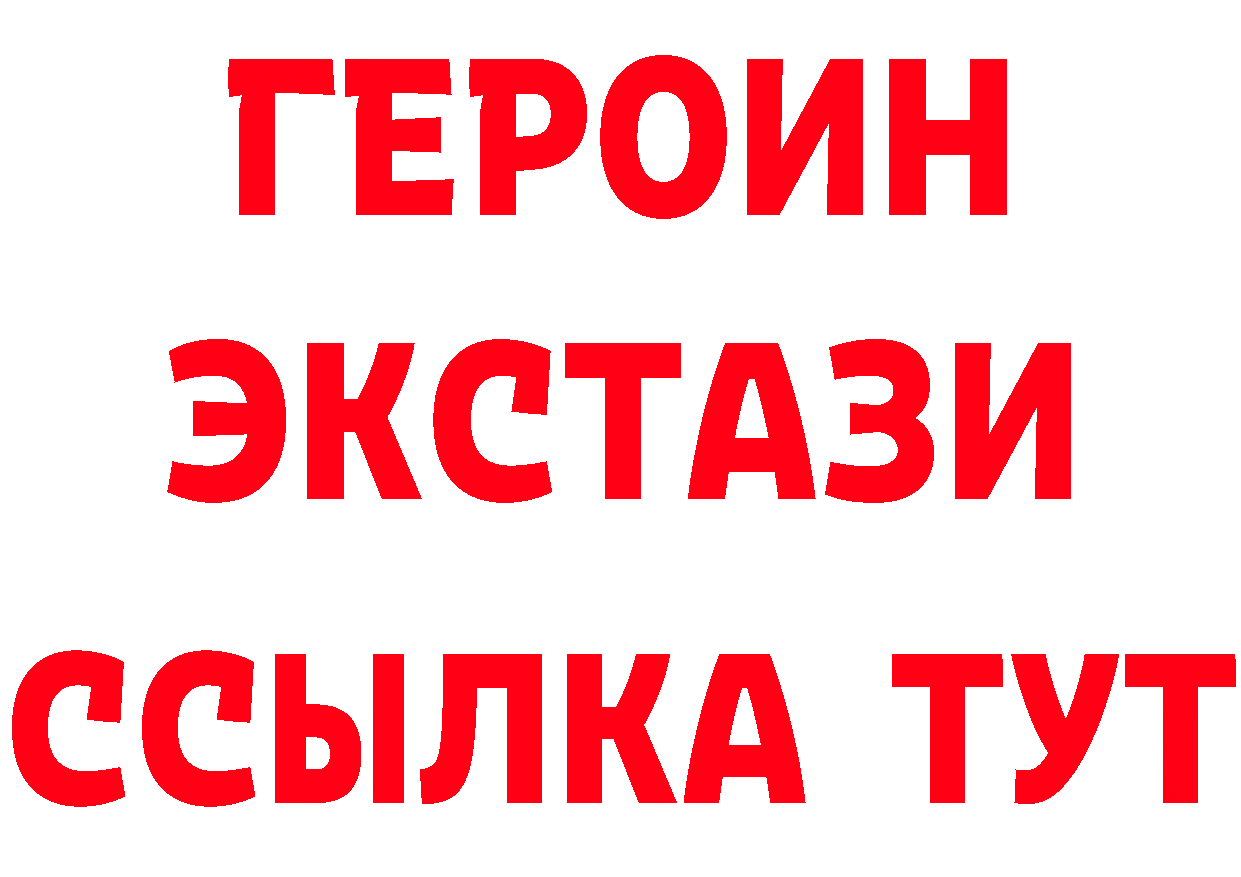 ГЕРОИН
ЭКСТАЗИ
ССЫЛКА ТУТ